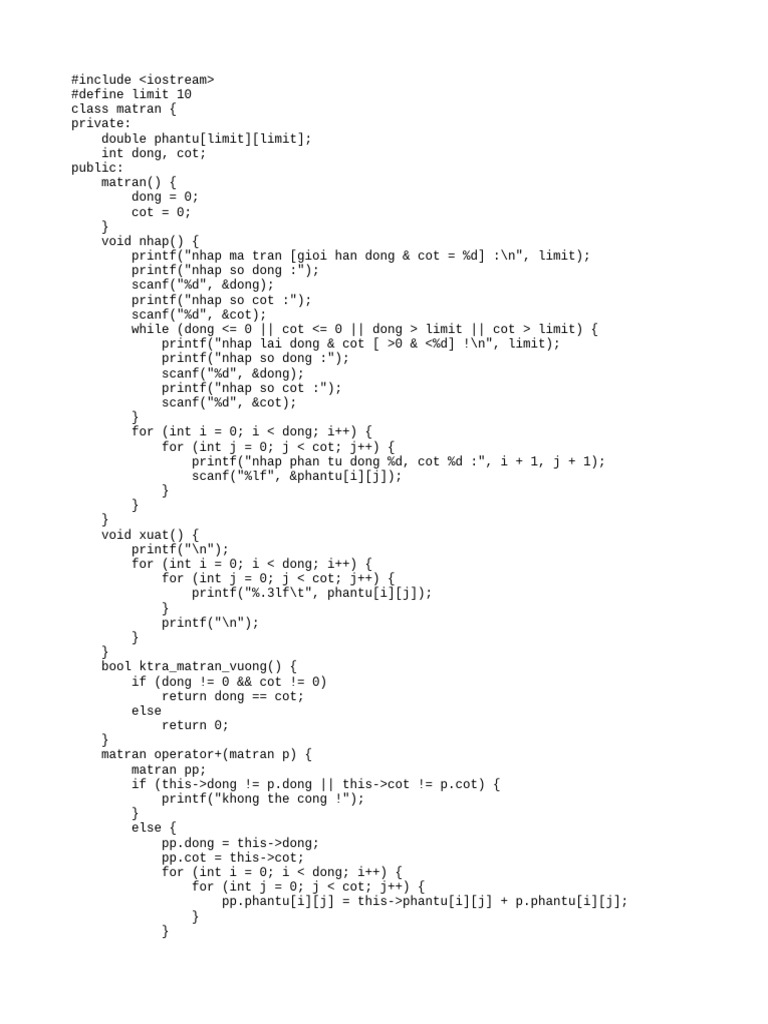 #include <iostream>
#define limit 10
class matran {
private:
    double phantu[limit][limit];
    int dong, cot;
public:
    matran() {
        dong = 0;
        cot = 0;
    }
    void nhap() {
        printf("nhap ma tran [gioi han dong & cot = %d] :\n", limit);
        printf("nhap so dong :");
        scanf("%d", &dong);
        printf("nhap so cot :");
        scanf("%d", &cot);
        while (dong <= 0 || cot <= 0 || dong > limit || cot > limit) {
            printf("nhap lai dong & cot [ >0 & <%d] !\n", limit);
            printf("nhap so dong :");
            scanf("%d", &dong);
            printf("nhap so cot :");
            scanf("%d", &cot);
        }
        for (int i = 0; i < dong; i++) {
            for (int j = 0; j < cot; j++) {
                printf("nhap phan tu dong %d, cot %d :", i + 1, j + 1);
                scanf("%lf", &phantu[i][j]);
            }
        }
    }
    void xuat() {
        printf("\n");
        for (int i = 0; i < dong; i++) {
            for (int j = 0; j < cot; j++) {
                printf("%.3lf\t", phantu[i][j]);
            }
            printf("\n");
        }
    }
    bool ktra_matran_vuong() {
        if (dong != 0 && cot != 0)
            return dong == cot;
        else
            return 0;
    }
    matran operator+(matran p) {
        matran pp;
        if (this->dong != p.dong || this->cot != p.cot) {
            printf("khong the cong !");
        }
        else {
            pp.dong = this->dong;
            pp.cot = this->cot;
            for (int i = 0; i < dong; i++) {
                for (int j = 0; j < cot; j++) {
                    pp.phantu[i][j] = this->phantu[i][j] + p.phantu[i][j];
                }
            }